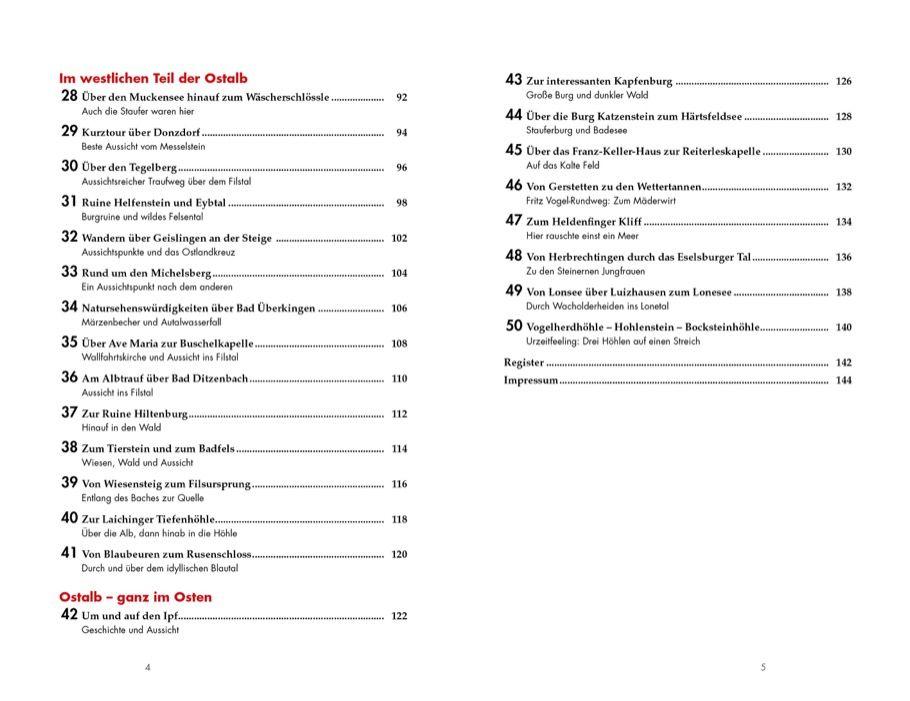 Im westlichen Teil der Ostalb

28 Über den Muckensee hinauf zum Wäscherschlössle .................... 92
Auch die Staufer waren hier

29 Kurztour über Donzdorf .................... 94
Beste Aussicht vom Messelstein

30 Über den Tegelberg .................... 96
Aussichtsreicher Traufweg über dem Filstal

31 Ruine Helfenstein und Eybtal .................... 98
Burgruine und wildes Felsental

32 Wandern über Geislingen an der Steige .................... 102
Aussichtspunkte und das Ostlandkreuz

33 Rund um den Michelsberg .................... 104
Ein Aussichtspunkt nach dem anderen

34 Natursehenswürdigkeiten über Bad Überkingen .................... 106
Märzenbecher und Autalwasserfall

35 Über Ave Maria zur Buschelkapelle .................... 108
Wallfahrtskirche und Aussicht ins Filstal

36 Am Albtrauf über Bad Ditzenbach .................... 110
Aussicht ins Filstal

37 Zur Ruine Hiltenburg .................... 112
Hinauf in den Wald

38 Zum Tierstein und zum Badfels .................... 114
Wiesen, Wald und Aussicht

39 Von Wiesensteig zum Filsursprung .................... 116
Entlang des Baches zur Quelle

40 Zur Laichinger Tiefenhöhle .................... 118
Über die Alb, dann hinab in die Höhle

41 Von Blaubeuren zum Rusenschloss .................... 120
Durch und über dem idyllischen Blautal

Ostalb – ganz im Osten

42 Um und auf den Ipf .................... 122
Geschichte und Aussicht

4

43 Zur interessanten Kapfenburg .................... 126
Große Burg und dunkler Wald

44 Über die Burg Katzenstein zum Härtsfeldsee .................... 128
Stauferburg und Badesee

45 Über das Franz-Keller-Haus zur Reiterleskapelle .................... 130
Auf das Kalte Feld

46 Von Gerstetten zu den Wettertannen .................... 132
Fritz Vogel-Rundweg: Zum Mäderwirt

47 Zum Heldenfinger Kliff .................... 134
Hier rauschte einst ein Meer

48 Von Herbrechtingen durch das Eselsburger Tal .................... 136
Zu den Steinernen Jungfrauen

49 Von Lonsee über Luizhausen zum Lonesee .................... 138
Durch Wacholderheiden ins Lonetal

50 Vogelherdhöhle – Hohlenstein – Bocksteinhöhle .................... 140
Urzeitfeeling: Drei Höhlen auf einen Streich

Register .................... 142
Impressum .................... 144

5